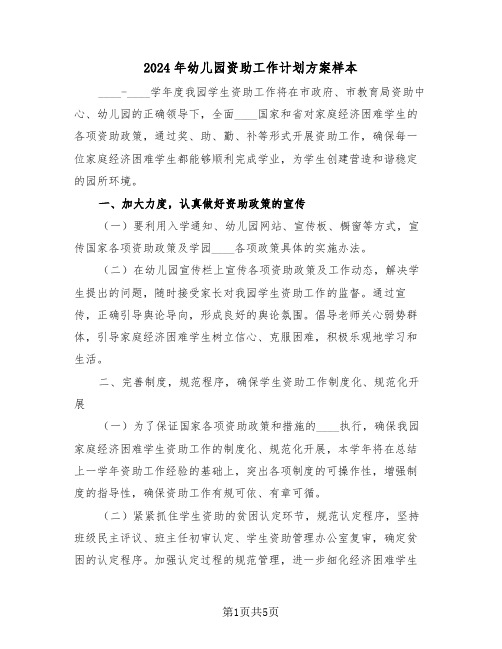 2024年幼儿园资助工作计划方案样本

____-____学年度我园学生资助工作将在市政府、市教育局资助中心、幼儿园的正确领导下，全面____国家和省对家庭经济困难学生的各项资助政策，通过奖、助、勤、补等形式开展资助工作，确保每一位家庭经济困难学生都能够顺利完成学业，为学生创建营造和谐稳定的园所环境。

一、加大力度，认真做好资助政策的宣传

（一）要利用入学通知、幼儿园网站、宣传板、橱窗等方式，宣传国家各项资助政策及学园____各项政策具体的实施办法。

（二）在幼儿园宣传栏上宣传各项资助政策及工作动态，解决学生提出的问题，随时接受家长对我园学生资助工作的监督。通过宣传，正确引导舆论导向，形成良好的舆论氛围。倡导老师关心弱势群体，引导家庭经济困难学生树立信心、克服困难，积极乐观地学习和生活。

二、完善制度，规范程序，确保学生资助工作制度化、规范化开展

（一）为了保证国家各项资助政策和措施的____执行，确保我园家庭经济困难学生资助工作的制度化、规范化开展，本学年将在总结上一学年资助工作经验的基础上，突出各项制度的可操作性，增强制度的指导性，确保资助工作有规可依、有章可循。

（二）紧紧抓住学生资助的贫困认定环节，规范认定程序，坚持班级民主评议、班主任初审认定、学生资助管理办公室复审，确定贫困的认定程序。加强认定过程的规范管理，进一步细化经济困难学生

第1页共5页